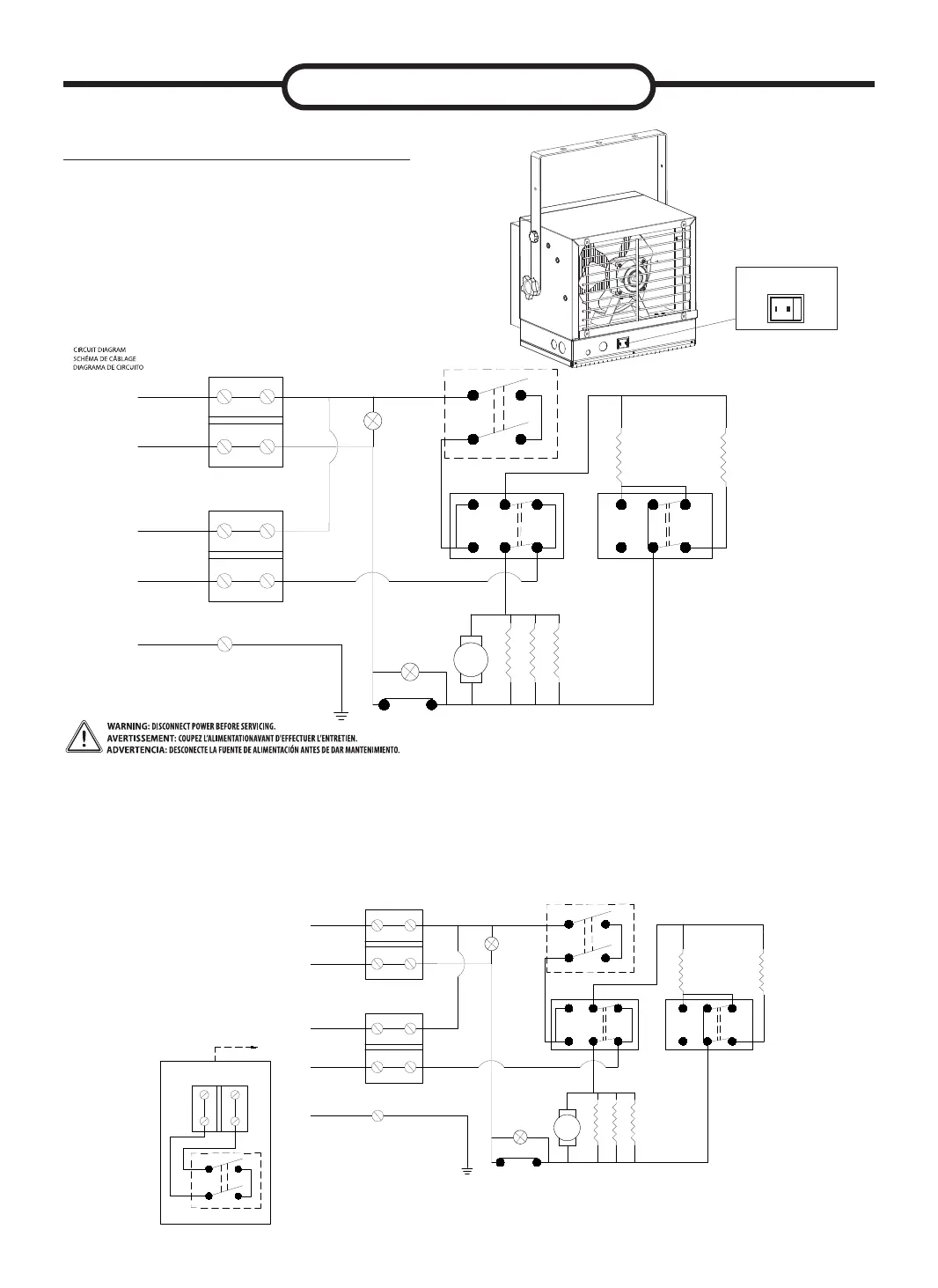 CIRCUIT DIAGRAM
SCHÉMA DE CÂBLAGE
DIAGRAMA DE CIRCUITO

WARNING: DISCONNECT POWER BEFORE SERVICING.
AVERTISSEMENT: COUPEZ L'ALIMENTATIONAVANT D'EFFECTUER L'ENTRETIEN.
ADVERTENCIA: DESCONECTE LA FUENTE DE ALIMENTACIÓN ANTES DE DAR MANTENIMIENTO.